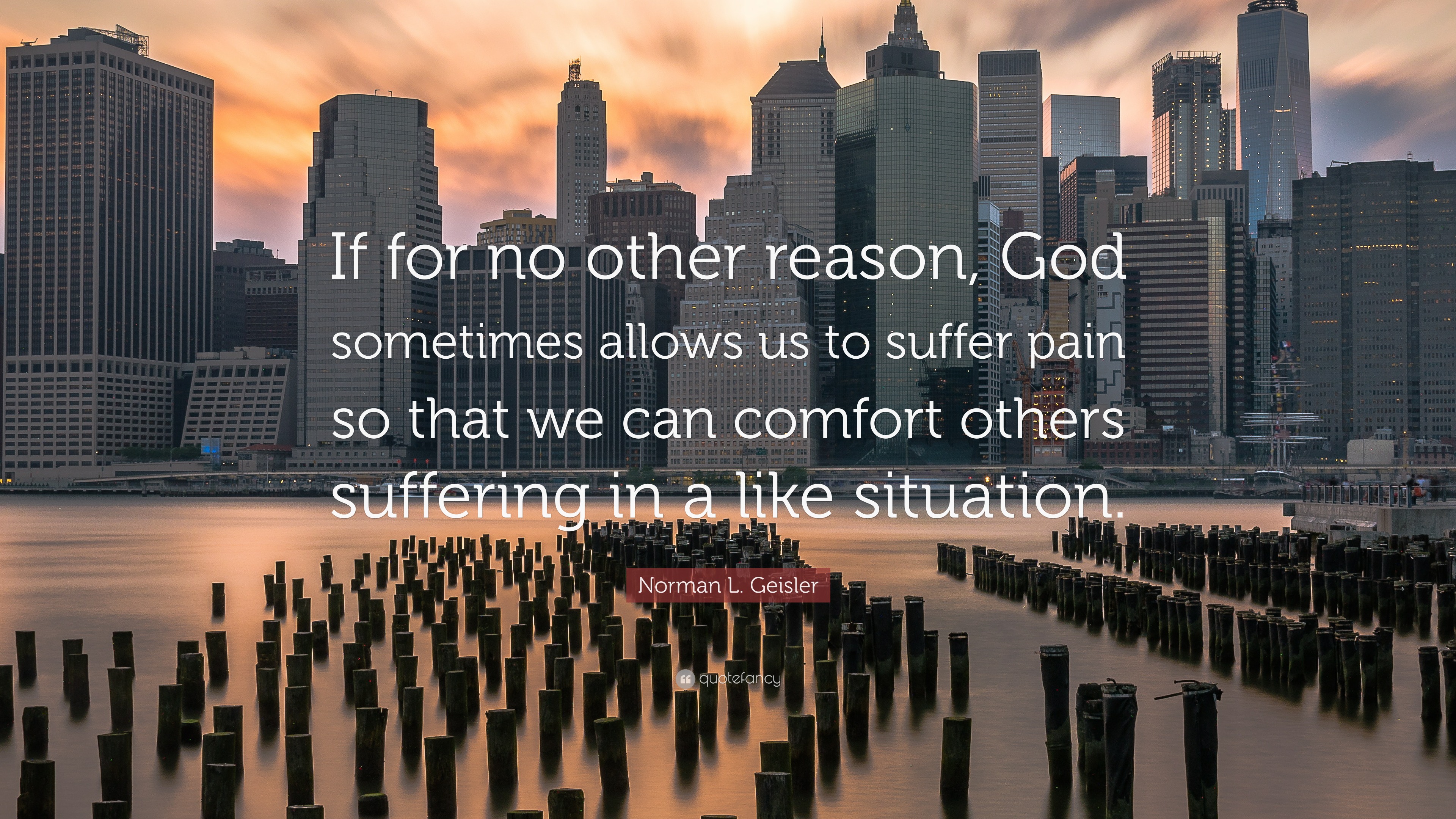 If for no other reason, God sometimes allows us to suffer pain so that we can comfort others suffering in a like situation.

Norman L. Geisler

quotefancy